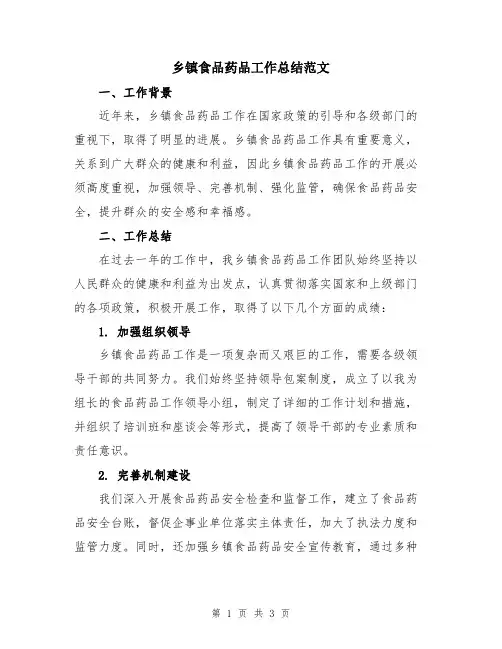 乡镇食品药品工作总结范文

一、工作背景

近年来，乡镇食品药品工作在国家政策的引导和各级部门的重视下，取得了明显的进展。乡镇食品药品工作具有重要意义，关系到广大群众的健康和利益，因此乡镇食品药品工作的开展必须高度重视，加强领导、完善机制、强化监管，确保食品药品安全，提升群众的安全感和幸福感。

二、工作总结

在过去一年的工作中，我乡镇食品药品工作团队始终坚持以人民群众的健康和利益为出发点，认真贯彻落实国家和上级部门的各项政策，积极开展工作，取得了以下几个方面的成绩：

1. 加强组织领导

乡镇食品药品工作是一项复杂而又艰巨的工作，需要各级领导干部的共同努力。我们始终坚持领导包案制度，成立了以我为组长的食品药品工作领导小组，制定了详细的工作计划和措施，并组织了培训班和座谈会等形式，提高了领导干部的专业素质和责任意识。

2. 完善机制建设

我们深入开展食品药品安全检查和监督工作，建立了食品药品安全台账，督促企事业单位落实主体责任，加大了执法力度和监管力度。同时，还加强乡镇食品药品安全宣传教育，通过多种

第 1 页 共 3 页